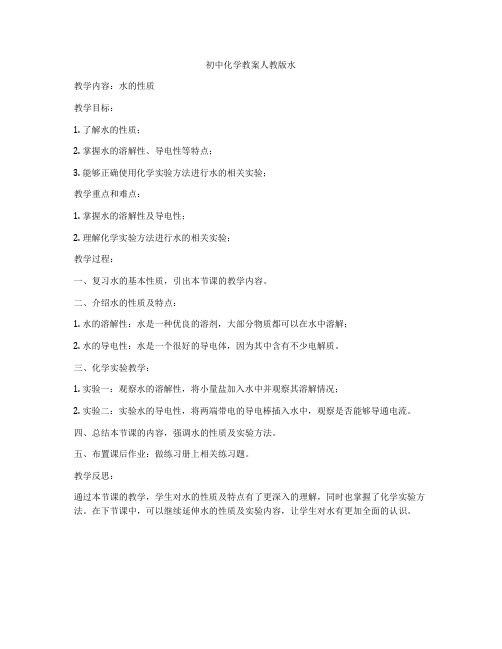 初中化学教案人教版水

教学内容：水的性质

教学目标：

1. 了解水的性质；

2. 掌握水的溶解性、导电性等特点；

3. 能够正确使用化学实验方法进行水的相关实验；

教学重点和难点：

1. 掌握水的溶解性及导电性；

2. 理解化学实验方法进行水的相关实验；

教学过程：

一、复习水的基本性质，引出本节课的教学内容。

二、介绍水的性质及特点：

1. 水的溶解性：水是一种优良的溶剂，大部分物质都可以在水中溶解；

2. 水的导电性：水是一个很好的导电体，因为其中含有不少电解质。

三、化学实验教学：

1. 实验一：观察水的溶解性，将小量盐加入水中并观察其溶解情况；

2. 实验二：实验水的导电性，将两端带电的导电棒插入水中，观察是否能够导通电流。

四、总结本节课的内容，强调水的性质及实验方法。

五、布置课后作业：做练习册上相关练习题。

教学反思：

通过本节课的教学，学生对水的性质及特点有了更深入的理解，同时也掌握了化学实验方法。在下节课中，可以继续延伸水的性质及实验内容，让学生对水有更加全面的认识。